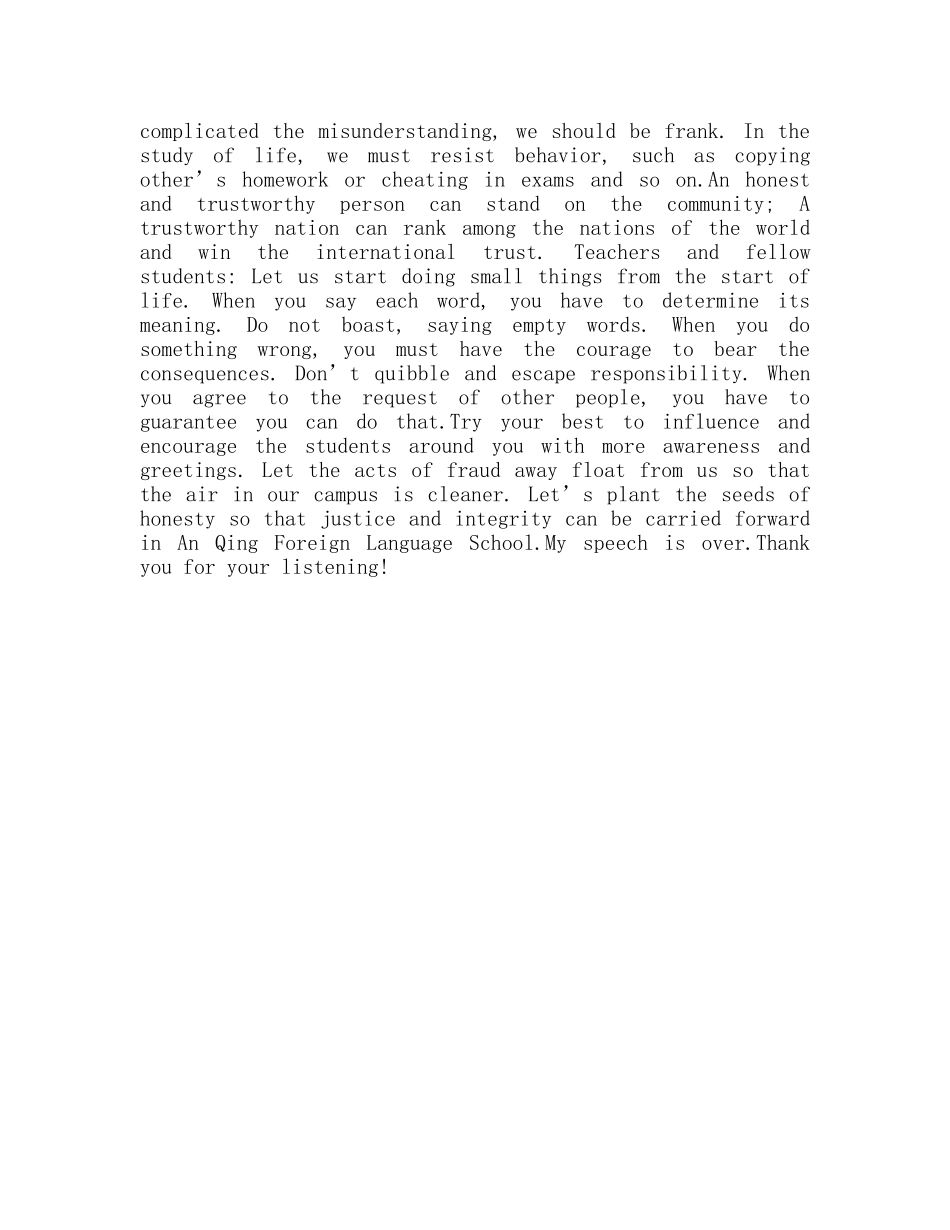 complicated the misunderstanding, we should be frank. In the study of life, we must resist behavior, such as copying other's homework or cheating in exams and so on.An honest and trustworthy person can stand on the community; A trustworthy nation can rank among the nations of the world and win the international trust. Teachers and fellow students: Let us start doing small things from the start of life. When you say each word, you have to determine its meaning. Do not boast, saying empty words. When you do something wrong, you must have the courage to bear the consequences. Don't quibble and escape responsibility. When you agree to the request of other people, you have to guarantee you can do that.Try your best to influence and encourage the students around you with more awareness and greetings. Let the acts of fraud away float from us so that the air in our campus is cleaner. Let's plant the seeds of honesty so that justice and integrity can be carried forward in An Qing Foreign Language School.My speech is over.Thank you for your listening!